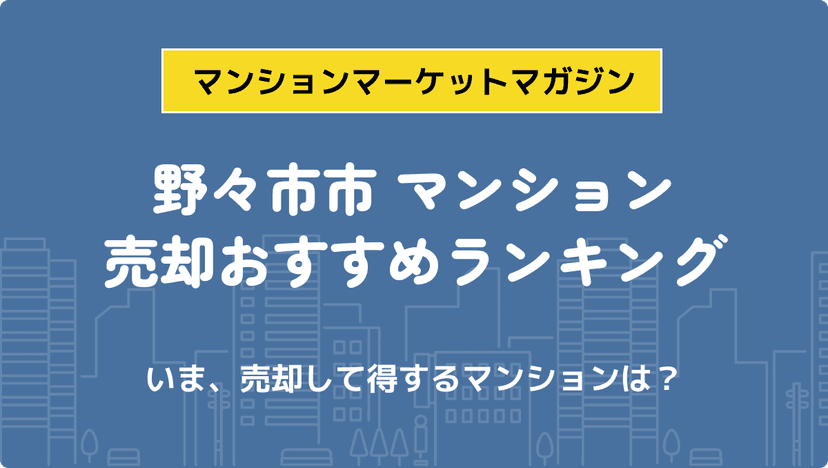 マンションマーケットマガジン

野々市市 マンション
売却おすすめランキング

いま、売却して得するマンションは？